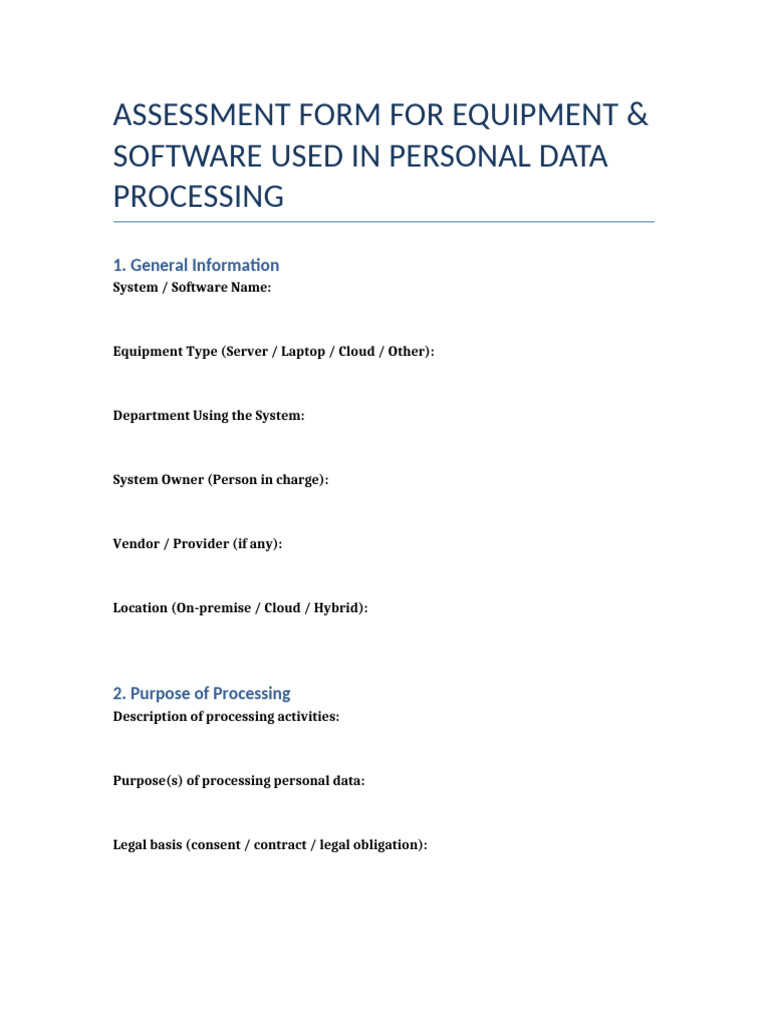 ASSESSMENT FORM FOR EQUIPMENT & SOFTWARE USED IN PERSONAL DATA PROCESSING

1. General Information

System / Software Name:

Equipment Type (Server / Laptop / Cloud / Other):

Department Using the System:

System Owner (Person in charge):

Vendor / Provider (if any):

Location (On-premise / Cloud / Hybrid):

2. Purpose of Processing

Description of processing activities:

Purpose(s) of processing personal data:

Legal basis (consent / contract / legal obligation):